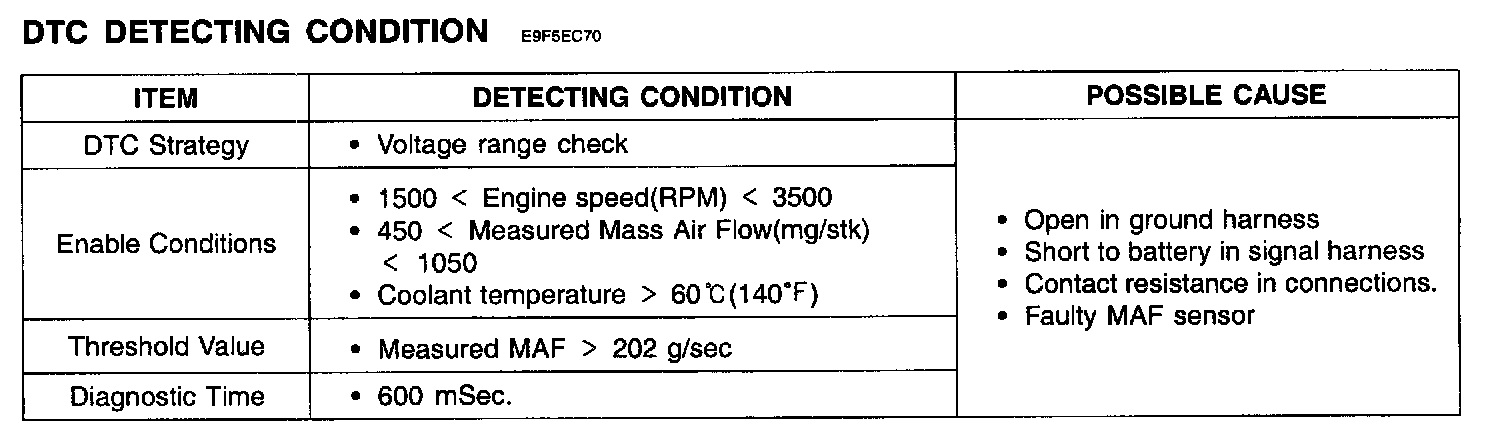 DTC DETECTING CONDITION E9F5EC70

| ITEM | DETECTING CONDITION | POSSIBLE CAUSE |
|---|---|---|
| DTC Strategy | • Voltage range check | • Open in ground harness • Short to battery in signal harness • Contact resistance in connections. • Faulty MAF sensor |
| Enable Conditions | • 1500 < Engine speed(RPM) < 3500 • 450 < Measured Mass Air Flow(mg/stk) < 1050 • Coolant temperature > 60℃(140°F) | |
| Threshold Value | • Measured MAF > 202 g/sec | |
| Diagnostic Time | • 600 mSec. | |